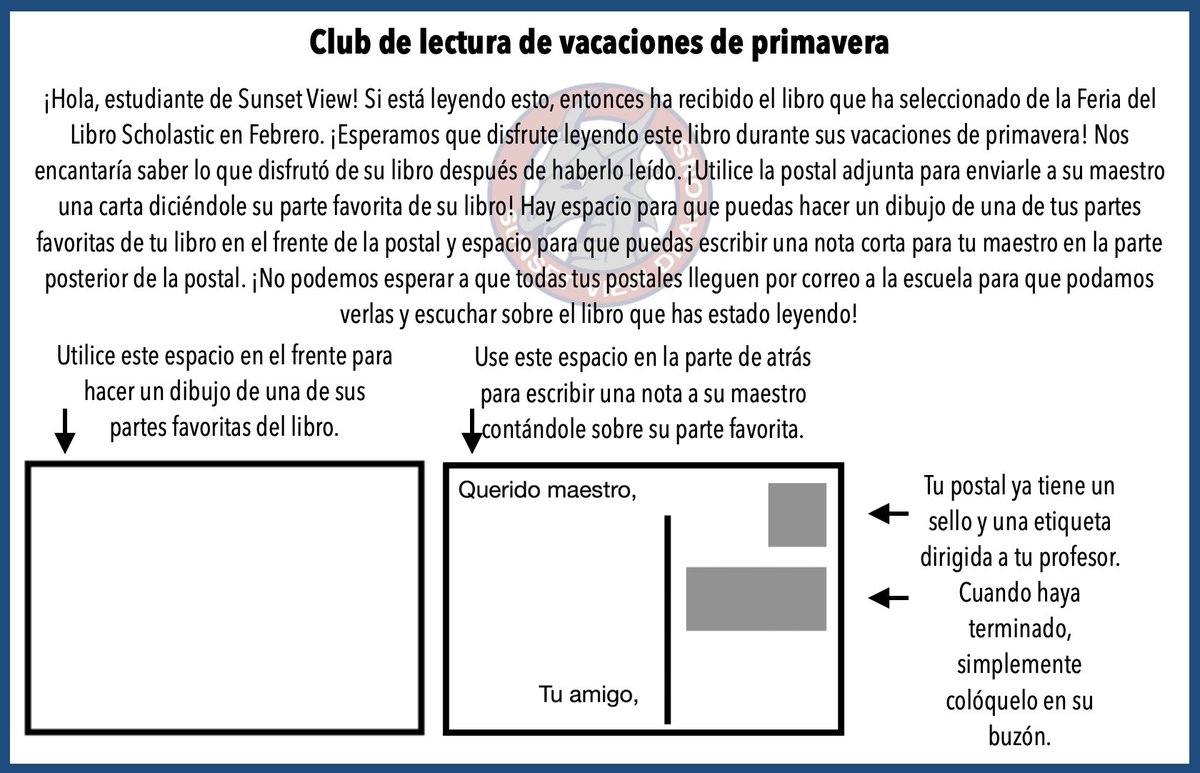 Club de lectura de vacaciones de primavera

¡Hola, estudiante de Sunset View! Si está leyendo esto, entonces ha recibido el libro que ha seleccionado de la Feria del Libro Scholastic en Febrero. ¡Esperamos que disfrute leyendo este libro durante sus vacaciones de primavera! Nos encantaría saber lo que disfrutó de su libro después de haberlo leído. ¡Utilice la postal adjunta para enviarle a su maestro una carta diciéndole su parte favorita de su libro! Hay espacio para que puedas hacer un dibujo de una de tus partes favoritas de tu libro en el frente de la postal y espacio para que puedas escribir una nota corta para tu maestro en la parte posterior de la postal. ¡No podemos esperar a que todas tus postales lleguen por correo a la escuela para que podamos verlas y escuchar sobre el libro que has estado leyendo!

Utilice este espacio en el frente para hacer un dibujo de una de sus partes favoritas del libro.

Use este espacio en la parte de atrás para escribir una nota a su maestro contándole sobre su parte favorita.

Querido maestro,

Tu amigo,

Tu postal ya tiene un sello y una etiqueta dirigida a tu profesor. Cuando haya terminado, simplemente colóquelo en su buzón.